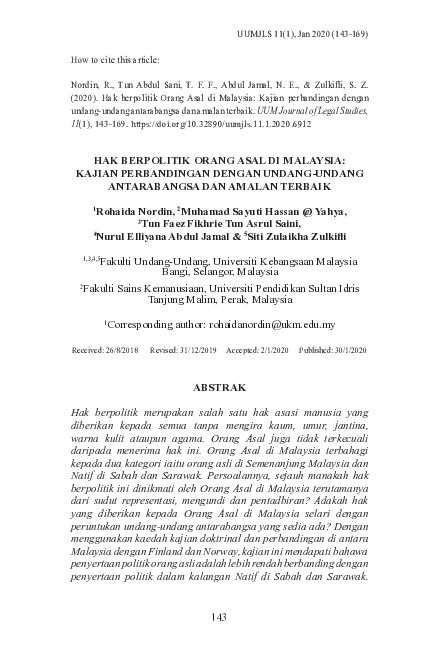 UUMJLS 11(1), Jan 2020 (143-169)

How to cite this article:

Nordin, R., Tun Abdul Sani, T. F. F., Abdul Jamal, N. E., & Zulkifli, S. Z. (2020). Hak berpolitik Orang Asal di Malaysia: Kajian perbandingan dengan undang-undang antarabangsa dan amalan terbaik. UUM Journal of Legal Studies, 11(1), 143-169. https://doi.org/10.32890/uumjls.11.1.2020.6912

HAK BERPOLITIK ORANG ASAL DI MALAYSIA: KAJIAN PERBANDINGAN DENGAN UNDANG-UNDANG ANTARABANGSA DAN AMALAN TERBAIK

$^1$Rohaida Nordin, $^2$Muhamad Sayuti Hassan @ Yahya, $^3$Tun Faez Fikhrie Tun Asrul Saini, $^4$Nurul Elliyana Abdul Jamal & $^5$Siti Zulaikha Zulkifli

$^{1,3,4,5}$Fakulti Undang-Undang, Universiti Kebangsaan Malaysia Bangi, Selangor, Malaysia

$^2$Fakulti Sains Kemanusiaan, Universiti Pendidikan Sultan Idris Tanjung Malim, Perak, Malaysia

$^1$Corresponding author: rohaidanordin@ukm.edu.my

Received: 26/8/2018 Revised: 31/12/2019 Accepted: 2/1/2020 Published: 30/1/2020

ABSTRAK

Hak berpolitik merupakan salah satu hak asasi manusia yang diberikan kepada semua tanpa mengira kaum, umur, jantina, warna kulit ataupun agama. Orang Asal juga tidak terkecuali daripada menerima hak ini. Orang Asal di Malaysia terbahagi kepada dua kategori iaitu orang asli di Semenanjung Malaysia dan Natif di Sabah dan Sarawak. Persoalannya, sejauh manakah hak berpolitik ini dinikmati oleh Orang Asal di Malaysia terutamanya dari sudut representasi, mengundi dan pentadbiran? Adakah hak yang diberikan kepada Orang Asal di Malaysia selari dengan peruntukan undang-undang antarabangsa yang sedia ada? Dengan menggunakan kaedah kajian doktrinal dan perbandingan di antara Malaysia dengan Finland dan Norway, kajian ini mendapati bahawa penyertaan politik orang asli adalah lebih rendah berbanding dengan penyertaan politik dalam kalangan Natif di Sabah dan Sarawak.

143